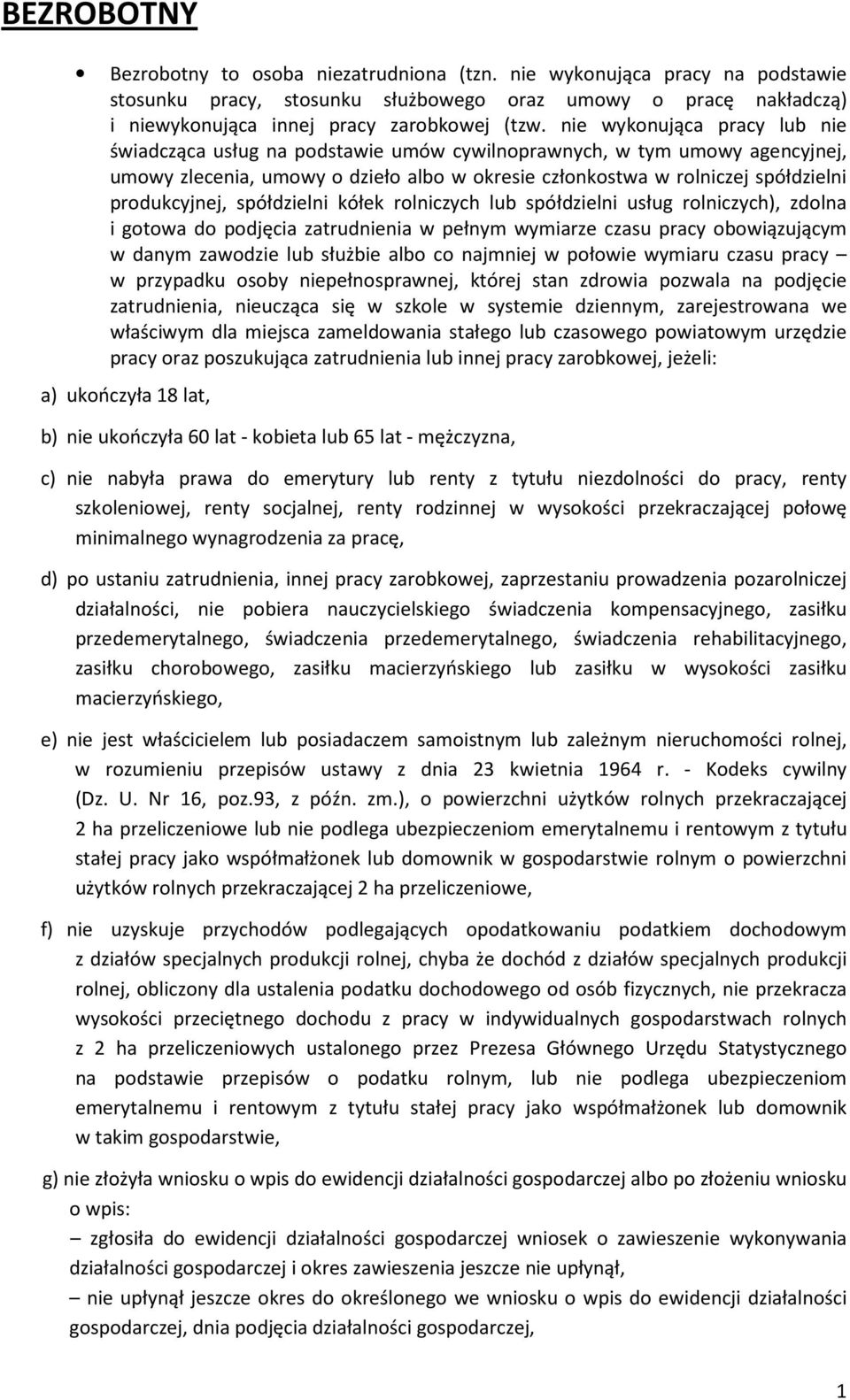 BEZROBOTNY

• Bezrobotny to osoba niezatrudniona (tzn. nie wykonująca pracy na podstawie stosunku pracy, stosunku służbowego oraz umowy o pracę nakładczą) i niewykonująca innej pracy zarobkowej (tzw. nie wykonująca pracy lub nie świadcząca usług na podstawie umów cywilnoprawnych, w tym umowy agencyjnej, umowy zlecenia, umowy o dzieło albo w okresie członkostwa w rolniczej spółdzielni produkcyjnej, spółdzielni kółek rolniczych lub spółdzielni usług rolniczych), zdolna i gotowa do podjęcia zatrudnienia w pełnym wymiarze czasu pracy obowiązującym w danym zawodzie lub służbie albo co najmniej w połowie wymiaru czasu pracy – w przypadku osoby niepełnosprawnej, której stan zdrowia pozwala na podjęcie zatrudnienia, nieucząca się w szkole w systemie dziennym, zarejestrowana we właściwym dla miejsca zameldowania stałego lub czasowego powiatowym urzędzie pracy oraz poszukująca zatrudnienia lub innej pracy zarobkowej, jeżeli:

a) ukończyła 18 lat,

b) nie ukończyła 60 lat - kobieta lub 65 lat - mężczyzna,

c) nie nabyła prawa do emerytury lub renty z tytułu niezdolności do pracy, renty szkoleniowej, renty socjalnej, renty rodzinnej w wysokości przekraczającej połowę minimalnego wynagrodzenia za pracę,

d) po ustaniu zatrudnienia, innej pracy zarobkowej, zaprzestaniu prowadzenia pozarolniczej działalności, nie pobiera nauczycielskiego świadczenia kompensacyjnego, zasiłku przedemerytalnego, świadczenia przedemerytalnego, świadczenia rehabilitacyjnego, zasiłku chorobowego, zasiłku macierzyńskiego lub zasiłku w wysokości zasiłku macierzyńskiego,

e) nie jest właścicielem lub posiadaczem samoistnym lub zależnym nieruchomości rolnej, w rozumieniu przepisów ustawy z dnia 23 kwietnia 1964 r. - Kodeks cywilny (Dz. U. Nr 16, poz.93, z późn. zm.), o powierzchni użytków rolnych przekraczającej 2 ha przeliczeniowe lub nie podlega ubezpieczeniom emerytalnemu i rentowym z tytułu stałej pracy jako współmałżonek lub domownik w gospodarstwie rolnym o powierzchni użytków rolnych przekraczającej 2 ha przeliczeniowe,

f) nie uzyskuje przychodów podlegających opodatkowaniu podatkiem dochodowym z działów specjalnych produkcji rolnej, chyba że dochód z działów specjalnych produkcji rolnej, obliczony dla ustalenia podatku dochodowego od osób fizycznych, nie przekracza wysokości przeciętnego dochodu z pracy w indywidualnych gospodarstwach rolnych z 2 ha przeliczeniowych ustalonego przez Prezesa Głównego Urzędu Statystycznego na podstawie przepisów o podatku rolnym, lub nie podlega ubezpieczeniom emerytalnemu i rentowym z tytułu stałej pracy jako współmałżonek lub domownik w takim gospodarstwie,

g) nie złożyła wniosku o wpis do ewidencji działalności gospodarczej albo po złożeniu wniosku o wpis:
– zgłosiła do ewidencji działalności gospodarczej wniosek o zawieszenie wykonywania działalności gospodarczej i okres zawieszenia jeszcze nie upłynął,
– nie upłynął jeszcze okres do określonego we wniosku o wpis do ewidencji działalności gospodarczej, dnia podjęcia działalności gospodarczej,

1